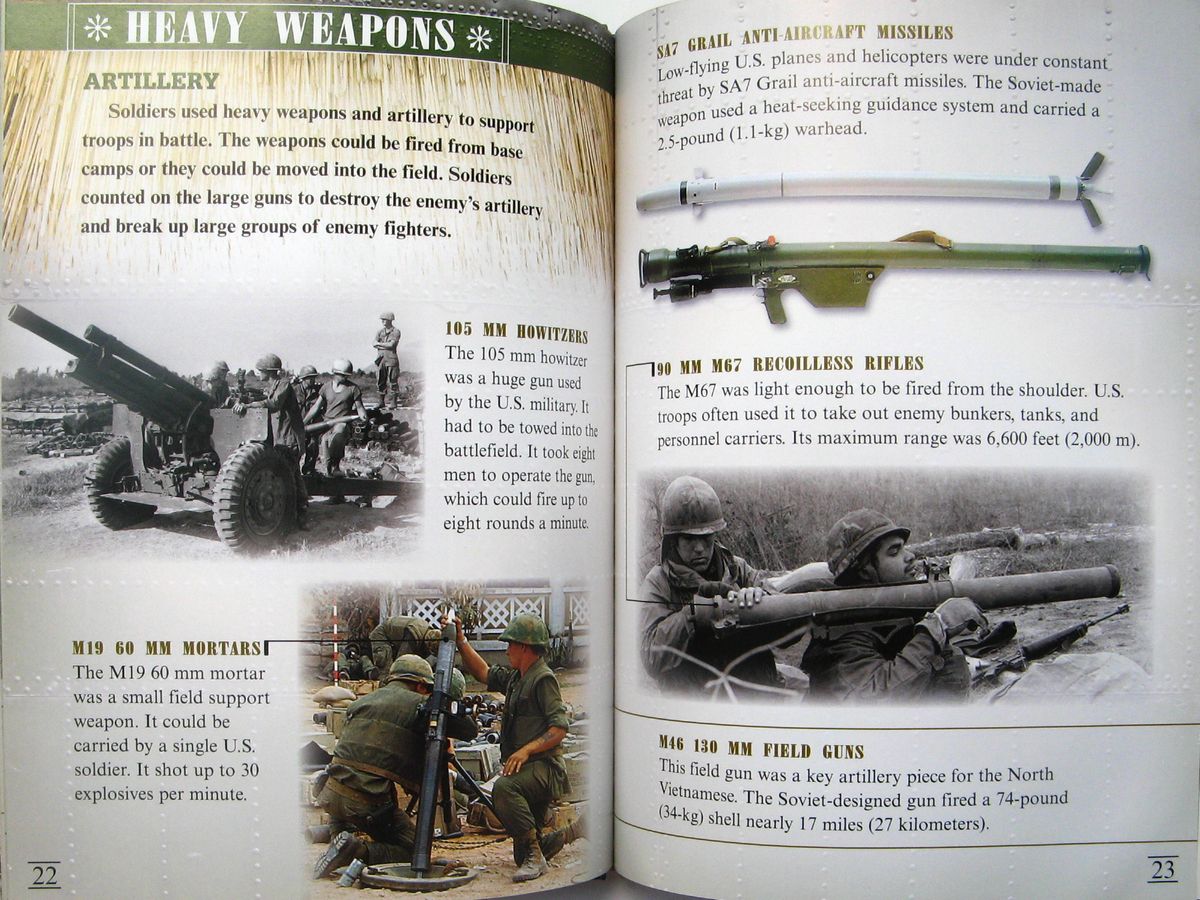 HEAVY WEAPONS

ARTILLERY

Soldiers used heavy weapons and artillery to support troops in battle. The weapons could be fired from base camps or they could be moved into the field. Soldiers counted on the large guns to destroy the enemy's artillery and break up large groups of enemy fighters.

105 MM HOWITZERS
The 105 mm howitzer was a huge gun used by the U.S. military. It had to be towed into the battlefield. It took eight men to operate the gun, which could fire up to eight rounds a minute.

M19 60 MM MORTARS
The M19 60 mm mortar was a small field support weapon. It could be carried by a single U.S. soldier. It shot up to 30 explosives per minute.

22

SA7 GRAIL ANTI-AIRCRAFT MISSILES
Low-flying U.S. planes and helicopters were under constant threat by SA7 Grail anti-aircraft missiles. The Soviet-made weapon used a heat-seeking guidance system and carried a 2.5-pound (1.1-kg) warhead.

90 MM M67 RECOILLESS RIFLES
The M67 was light enough to be fired from the shoulder. U.S. troops often used it to take out enemy bunkers, tanks, and personnel carriers. Its maximum range was 6,600 feet (2,000 m).

M46 130 MM FIELD GUNS
This field gun was a key artillery piece for the North Vietnamese. The Soviet-designed gun fired a 74-pound (34-kg) shell nearly 17 miles (27 kilometers).

23